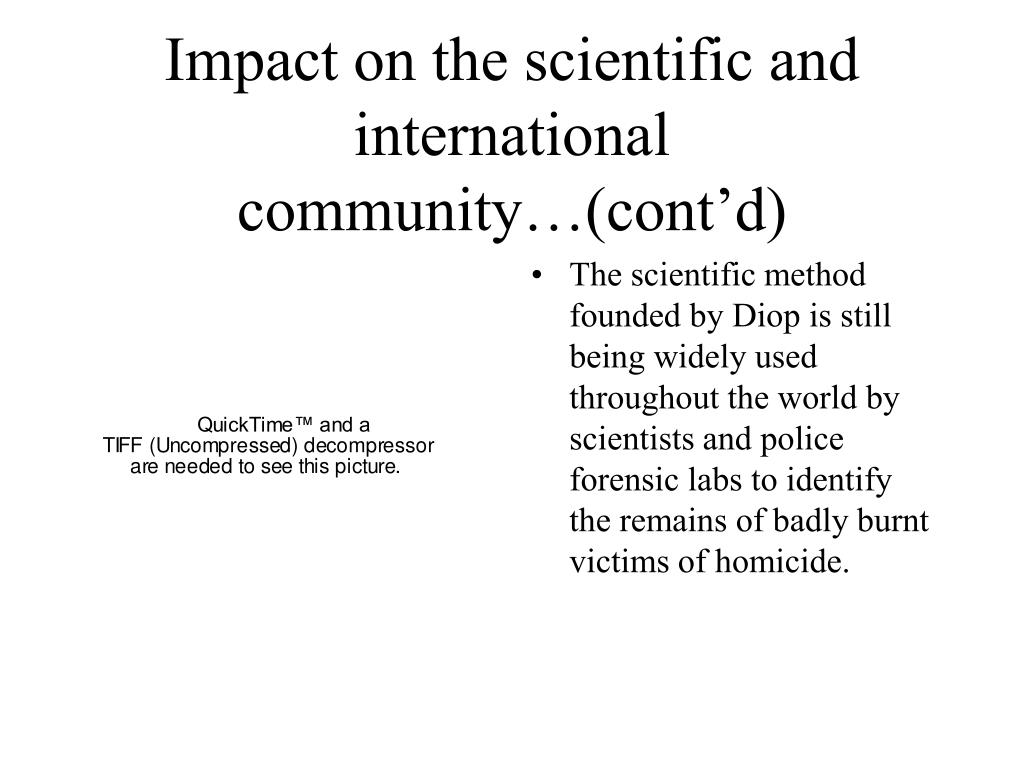 Impact on the scientific and international community…(cont’d)

QuickTime™ and a TIFF (Uncompressed) decompressor are needed to see this picture.

• The scientific method founded by Diop is still being widely used throughout the world by scientists and police forensic labs to identify the remains of badly burnt victims of homicide.